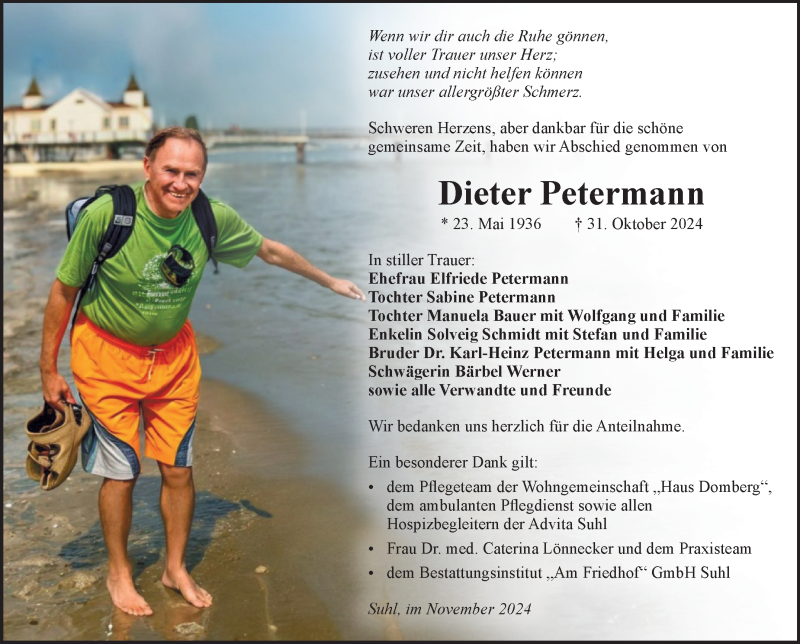 Wenn wir dir auch die Ruhe gönnen,
ist voller Trauer unser Herz;
zusehen und nicht helfen können
war unser allergrößter Schmerz.

Schweren Herzens, aber dankbar für die schöne gemeinsame Zeit, haben wir Abschied genommen von

Dieter Petermann

* 23. Mai 1936 † 31. Oktober 2024

In stiller Trauer:
Ehefrau Elfriede Petermann
Tochter Sabine Petermann
Tochter Manuela Bauer mit Wolfgang und Familie
Enkelin Solveig Schmidt mit Stefan und Familie
Bruder Dr. Karl-Heinz Petermann mit Helga und Familie
Schwägerin Bärbel Werner
sowie alle Verwandte und Freunde

Wir bedanken uns herzlich für die Anteilnahme.

Ein besonderer Dank gilt:
• dem Pflegeteam der Wohngemeinschaft „Haus Domberg“, dem ambulanten Pflegdienst sowie allen Hospizbegleitern der Advita Suhl
• Frau Dr. med. Caterina Lönnecker und dem Praxisteam
• dem Bestattungsinstitut „Am Friedhof“ GmbH Suhl

Suhl, im November 2024